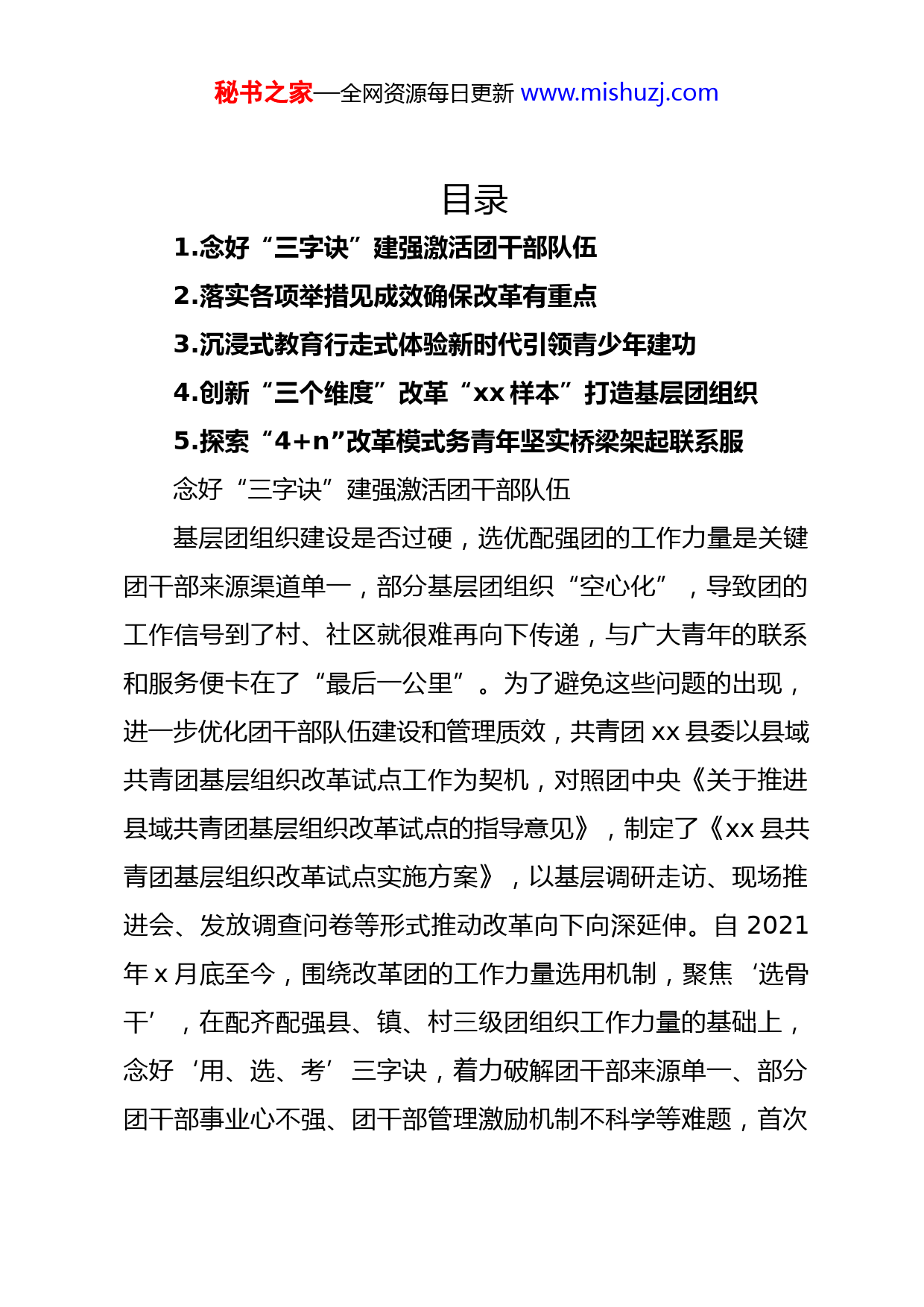 秘书之家—全网资源每日更新 www.mishuzj.com

目录

1.念好“三字诀”建强激活团干部队伍

2.落实各项举措见成效确保改革有重点

3.沉浸式教育行走式体验新时代引领青少年建功

4.创新“三个维度”改革“xx 样本”打造基层团组织

5.探索“4+n”改革模式务青年坚实桥梁架起联系服

念好“三字诀”建强激活团干部队伍

基层团组织建设是否过硬，选优配强团的工作力量是关键团干部来源渠道单一，部分基层团组织“空心化”，导致团的工作信号到了村、社区就很难再向下传递，与广大青年的联系和服务便卡在了“最后一公里”。为了避免这些问题的出现，进一步优化团干部队伍建设和管理质效，共青团 xx 县委以县域共青团基层组织改革试点工作为契机，对照团中央《关于推进县域共青团基层组织改革试点的指导意见》，制定了《xx 县共青团基层组织改革试点实施方案》，以基层调研走访、现场推进会、发放调查问卷等形式推动改革向下向深延伸。自 2021 年 x 月底至今，围绕改革团的工作力量选用机制，聚焦‘选骨干’，在配齐配强县、镇、村三级团组织工作力量的基础上，念好‘用、选、考’三字诀，着力破解团干部来源单一、部分团干部事业心不强、团干部管理激励机制不科学等难题，首次